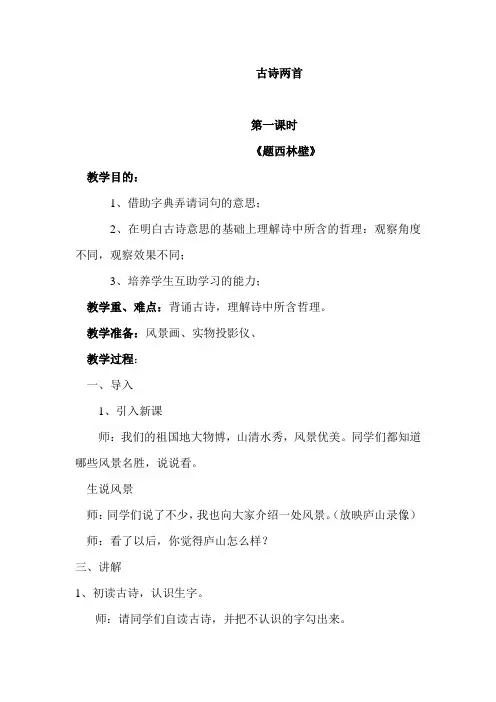 古诗两首

第一课时

《题西林壁》

教学目的：

1、借助字典弄请词句的意思；

2、在明白古诗意思的基础上理解诗中所含的哲理：观察角度不同，观察效果不同；

3、培养学生互助学习的能力；

教学重、难点：背诵古诗，理解诗中所含哲理。

教学准备：风景画、实物投影仪、

教学过程：

一、导入

1、引入新课

师：我们的祖国地大物博，山清水秀，风景优美。同学们都知道哪些风景名胜，说说看。

生说风景

师：同学们说了不少，我也向大家介绍一处风景。（放映庐山录像）

师：看了以后，你觉得庐山怎么样？

三、讲解

1、初读古诗，认识生字。

师：请同学们自读古诗，并把不认识的字勾出来。